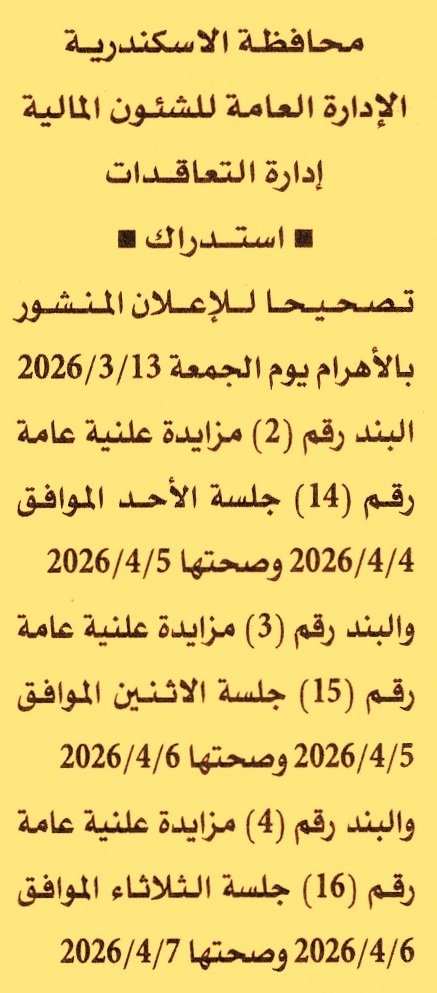 محافظة الاسكندرية
الإدارة العامة للشئون المالية
إدارة التعاقدات
■ استدراك ■
تصحيحا للإعلان المنشور بالأهرام يوم الجمعة 2026/3/13 البند رقم (2) مزايدة علنية عامة رقم (14) جلسة الأحد الموافق 2026/4/4 وصحتها 2026/4/5 والبند رقم (3) مزايدة علنية عامة رقم (15) جلسة الاثنين الموافق 2026/4/5 وصحتها 2026/4/6 والبند رقم (4) مزايدة علنية عامة رقم (16) جلسة الثلاثاء الموافق 2026/4/6 وصحتها 2026/4/7